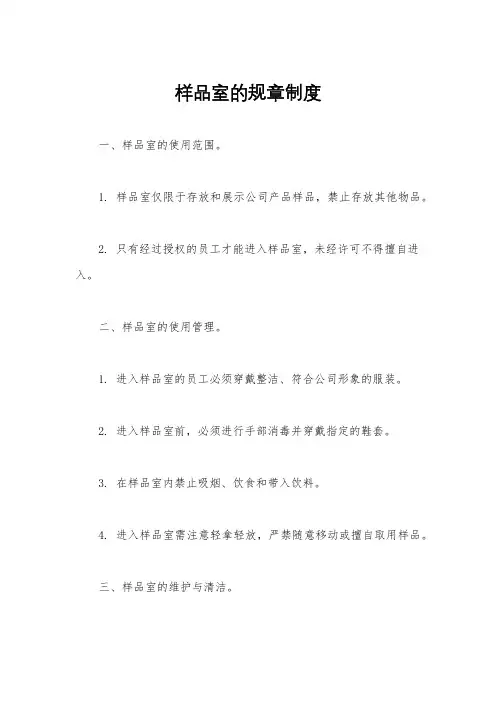 样品室的规章制度

一、样品室的使用范围。

1. 样品室仅限于存放和展示公司产品样品，禁止存放其他物品。

2. 只有经过授权的员工才能进入样品室，未经许可不得擅自进入。

二、样品室的使用管理。

1. 进入样品室的员工必须穿戴整洁、符合公司形象的服装。

2. 进入样品室前，必须进行手部消毒并穿戴指定的鞋套。

3. 在样品室内禁止吸烟、饮食和带入饮料。

4. 进入样品室需注意轻拿轻放，严禁随意移动或擅自取用样品。

三、样品室的维护与清洁。